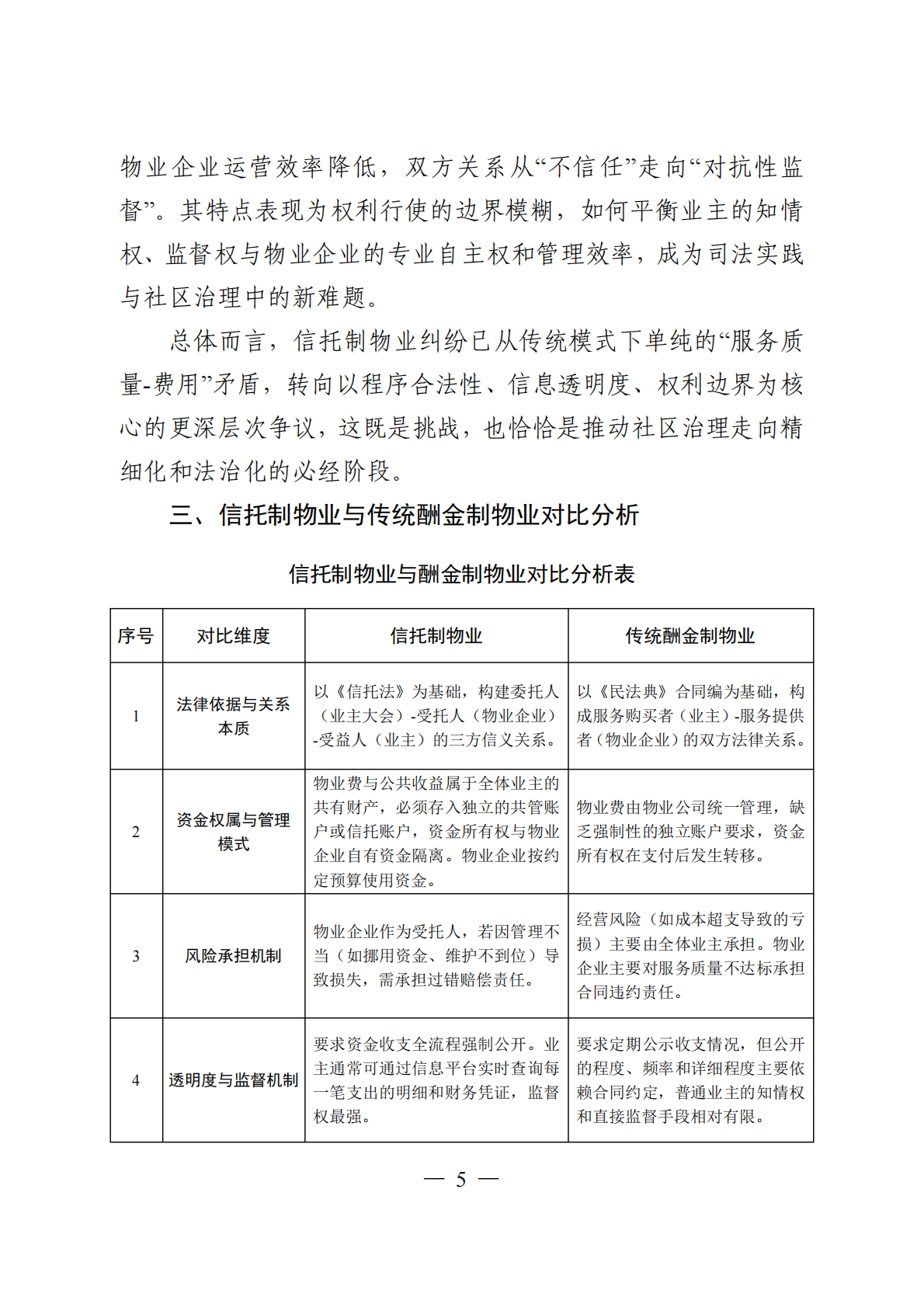 物业企业运营效率降低，双方关系从“不信任”走向“对抗性监督”。其特点表现为权利行使的边界模糊，如何平衡业主的知情权、监督权与物业企业的专业自主权和管理效率，成为司法实践与社区治理中的新难题。

总体而言，信托制物业纠纷已从传统模式下单纯的“服务质量-费用”矛盾，转向以程序合法性、信息透明度、权利边界为核心的更深层次争议，这既是挑战，也恰恰是推动社区治理走向精细化和法治化的必经阶段。

三、信托制物业与传统酬金制物业对比分析

信托制物业与酬金制物业对比分析表

| 序号 | 对比维度 | 信托制物业 | 传统酬金制物业 |
|---|---|---|---|
| 1 | 法律依据与关系本质 | 以《信托法》为基础，构建委托人（业主大会）-受托人（物业企业）-受益人（业主）的三方信义关系。 | 以《民法典》合同编为基础，构成服务购买者（业主）-服务提供者（物业企业）的双方法律关系。 |
| 2 | 资金权属与管理模式 | 物业费与公共收益属于全体业主的共有财产，必须存入独立的共管账户或信托账户，资金所有权与物业企业自有资金隔离。物业企业按约定预算使用资金。 | 物业费由物业公司统一管理，缺乏强制性的独立账户要求，资金所有权在支付后发生转移。 |
| 3 | 风险承担机制 | 物业企业作为受托人，若因管理不当（如挪用资金、维护不到位）导致损失，需承担过错赔偿责任。 | 经营风险（如成本超支导致的亏损）主要由全体业主承担。物业企业主要对服务质量不达标承担合同违约责任。 |
| 4 | 透明度与监督机制 | 要求资金收支全流程强制公开。业主通常可通过信息平台实时查询每一笔支出的明细和财务凭证，监督权最强。 | 要求定期公示收支情况，但公开的程度、频率和详细程度主要依赖合同约定，普通业主的知情权和直接监督手段相对有限。 |

— 5 —